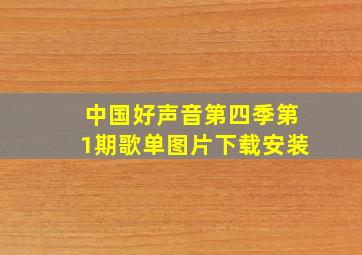 中国好声音第四季第1期歌单图片下载安装